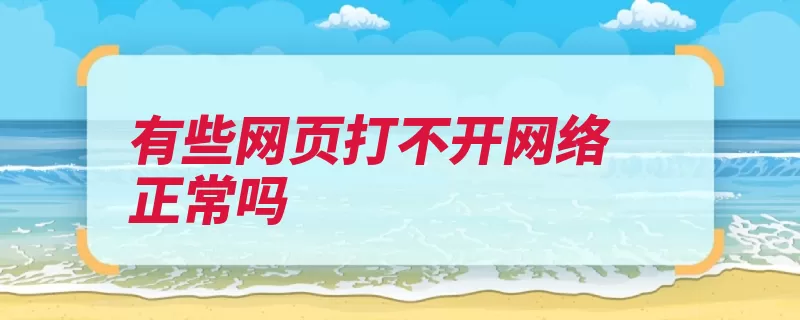 有些网页打不开网络正常吗